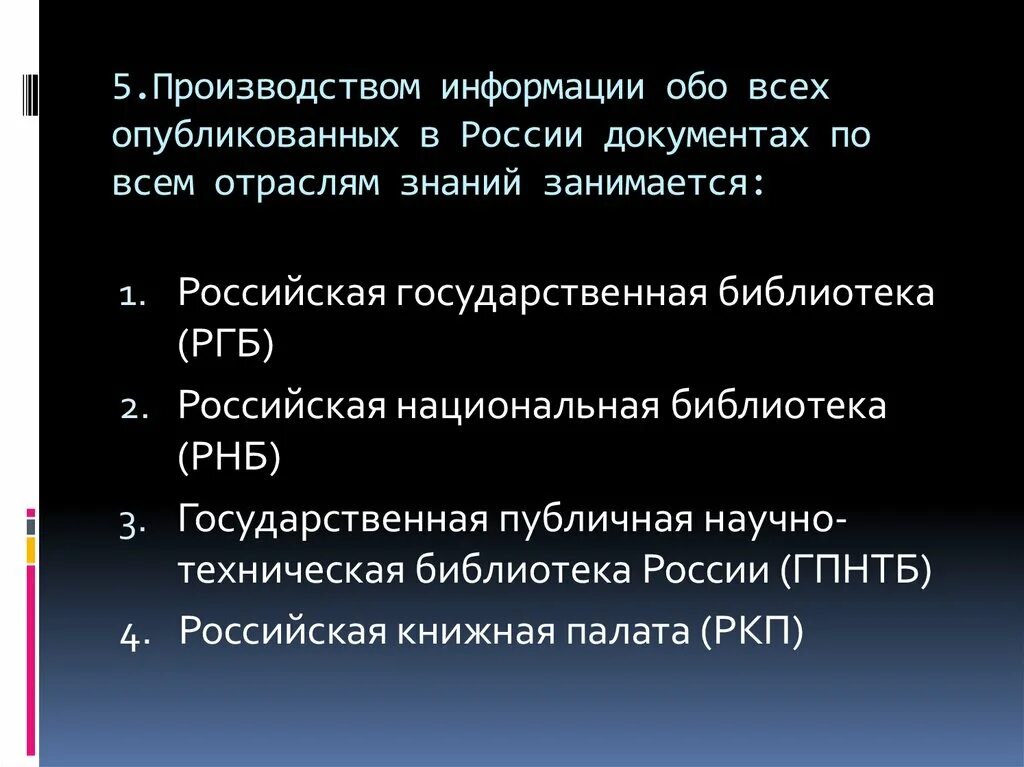 5.Производством информации обо всех опубликованных в России документах по всем отраслям знаний занимается:

1. Российская государственная библиотека (РГБ)
2. Российская национальная библиотека (РНБ)
3. Государственная публичная научно-техническая библиотека России (ГПНТБ)
4. Российская книжная палата (РКП)